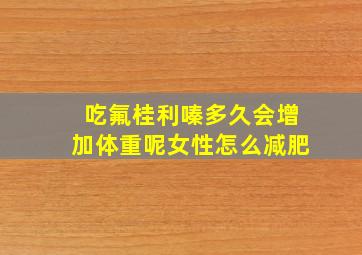 吃氟桂利嗪多久会增加体重呢女性怎么减肥